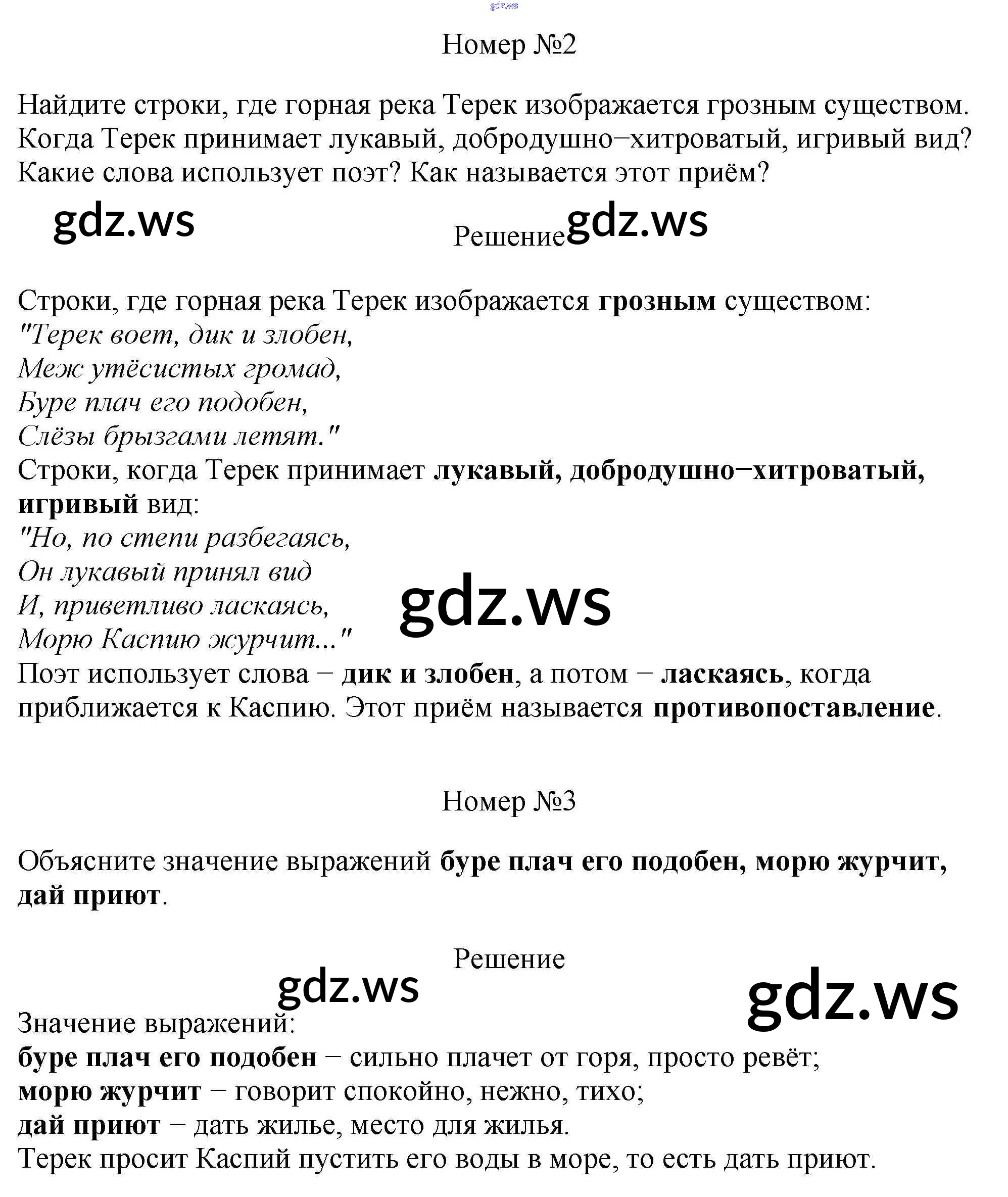 Номер №2

Найдите строки, где горная река Терек изображается грозным существом. Когда Терек принимает лукавый, добродушно−хитроватый, игривый вид? Какие слова использует поэт? Как называется этот приём?

Решение

Строки, где горная река Терек изображается грозным существом:
"Терек воет, дик и злобен,
Меж утёсистых громад,
Буре плач его подобен,
Слёзы брызгами летят."
Строки, когда Терек принимает лукавый, добродушно−хитроватый, игривый вид:
"Но, по степи разбегаясь,
Он лукавый принял вид
И, приветливо ласкаясь,
Морю Каспию журчит..."
Поэт использует слова − дик и злобен, а потом − ласкаясь, когда приближается к Каспию. Этот приём называется противопоставление.

Номер №3

Объясните значение выражений буре плач его подобен, морю журчит, дай приют.

Решение

Значение выражений:
буре плач его подобен − сильно плачет от горя, просто ревёт;
морю журчит − говорит спокойно, нежно, тихо;
дай приют − дать жилье, место для жилья.
Терек просит Каспий пустить его воды в море, то есть дать приют.

gdz.ws